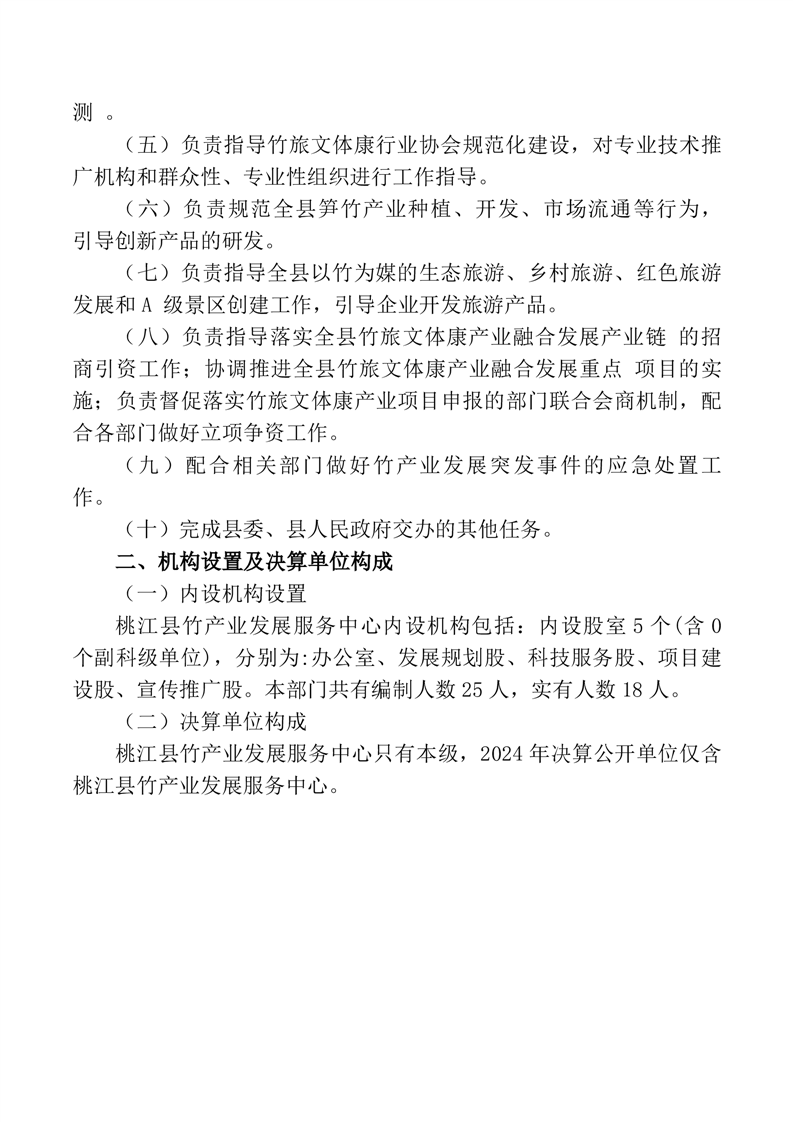 测 。

（五）负责指导竹旅文体康行业协会规范化建设，对专业技术推广机构和群众性、专业性组织进行工作指导。

（六）负责规范全县笋竹产业种植、开发、市场流通等行为，引导创新产品的研发。

（七）负责指导全县以竹为媒的生态旅游、乡村旅游、红色旅游发展和 A 级景区创建工作，引导企业开发旅游产品。

（八）负责指导落实全县竹旅文体康产业融合发展产业链 的招商引资工作；协调推进全县竹旅文体康产业融合发展重点 项目的实施；负责督促落实竹旅文体康产业项目申报的部门联合会商机制，配合各部门做好立项争资工作。

（九）配合相关部门做好竹产业发展突发事件的应急处置工作。

（十）完成县委、县人民政府交办的其他任务。

二、机构设置及决算单位构成

（一）内设机构设置

桃江县竹产业发展服务中心内设机构包括：内设股室 5 个(含 0 个副科级单位)，分别为:办公室、发展规划股、科技服务股、项目建设股、宣传推广股。本部门共有编制人数 25 人，实有人数 18 人。

（二）决算单位构成

桃江县竹产业发展服务中心只有本级，2024 年决算公开单位仅含桃江县竹产业发展服务中心。